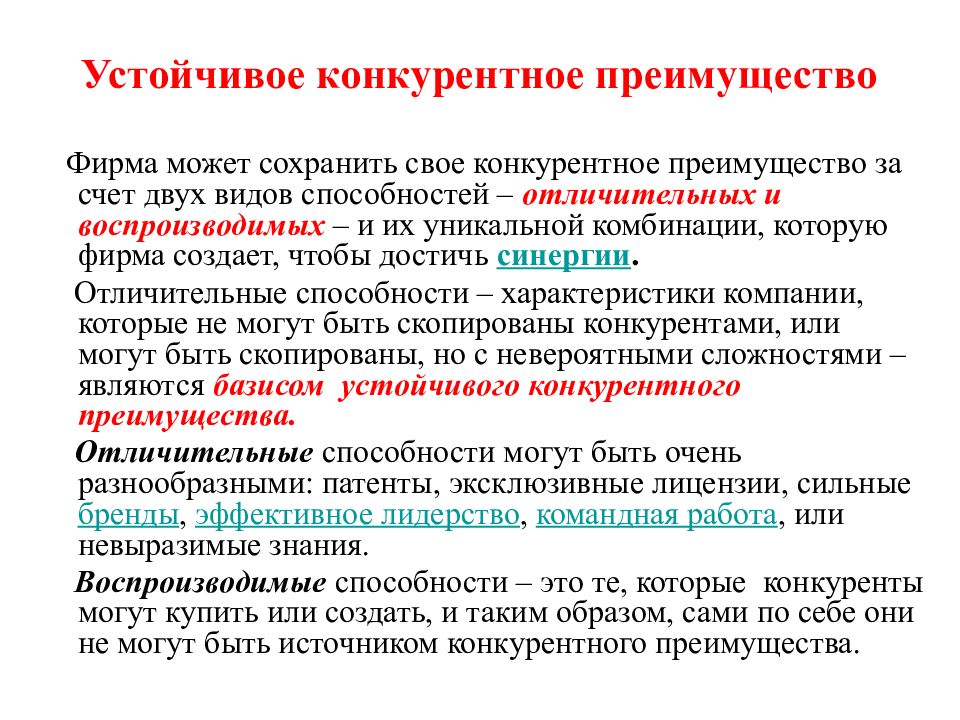 Устойчивое конкурентное преимущество

Фирма может сохранить свое конкурентное преимущество за счет двух видов способностей – отличительных и воспроизводимых – и их уникальной комбинации, которую фирма создает, чтобы достичь синергии.

Отличительные способности – характеристики компании, которые не могут быть скопированы конкурентами, или могут быть скопированы, но с невероятными сложностями – являются базисом устойчивого конкурентного преимущества.

Отличительные способности могут быть очень разнообразными: патенты, эксклюзивные лицензии, сильные бренды, эффективное лидерство, командная работа, или невыразимые знания.

Воспроизводимые способности – это те, которые конкуренты могут купить или создать, и таким образом, сами по себе они не могут быть источником конкурентного преимущества.